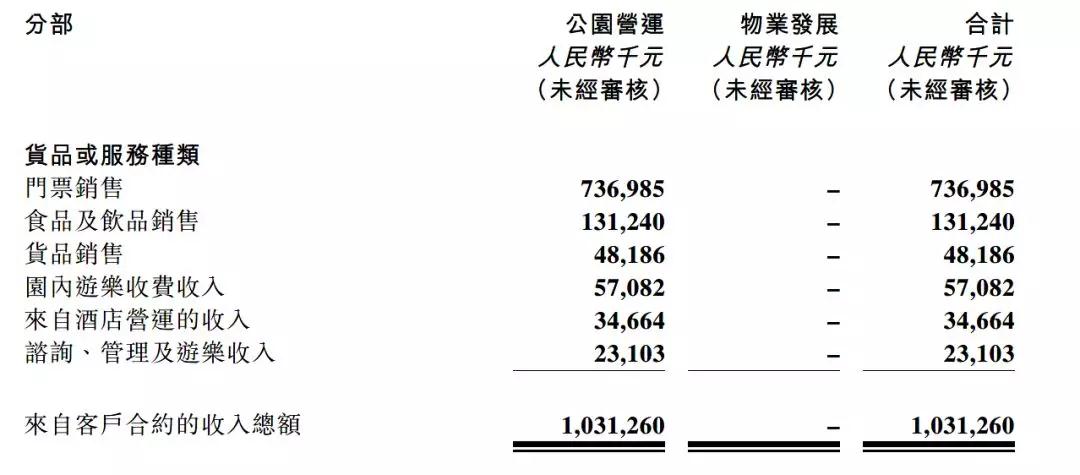 | 分部 | 公園營運 人民幣千元 (未經審核) | 物業發展 人民幣千元 (未經審核) | 合計 人民幣千元 (未經審核) |
|---|---|---|---|
| **貨品或服務種類** | | | |
| 門票銷售 | 736,985 | – | 736,985 |
| 食品及飲品銷售 | 131,240 | – | 131,240 |
| 貨品銷售 | 48,186 | – | 48,186 |
| 園內遊樂收費收入 | 57,082 | – | 57,082 |
| 來自酒店營運的收入 | 34,664 | – | 34,664 |
| 諮詢、管理及遊樂收入 | 23,103 | – | 23,103 |
| 來自客戶合約的收入總額 | 1,031,260 | – | 1,031,260 |